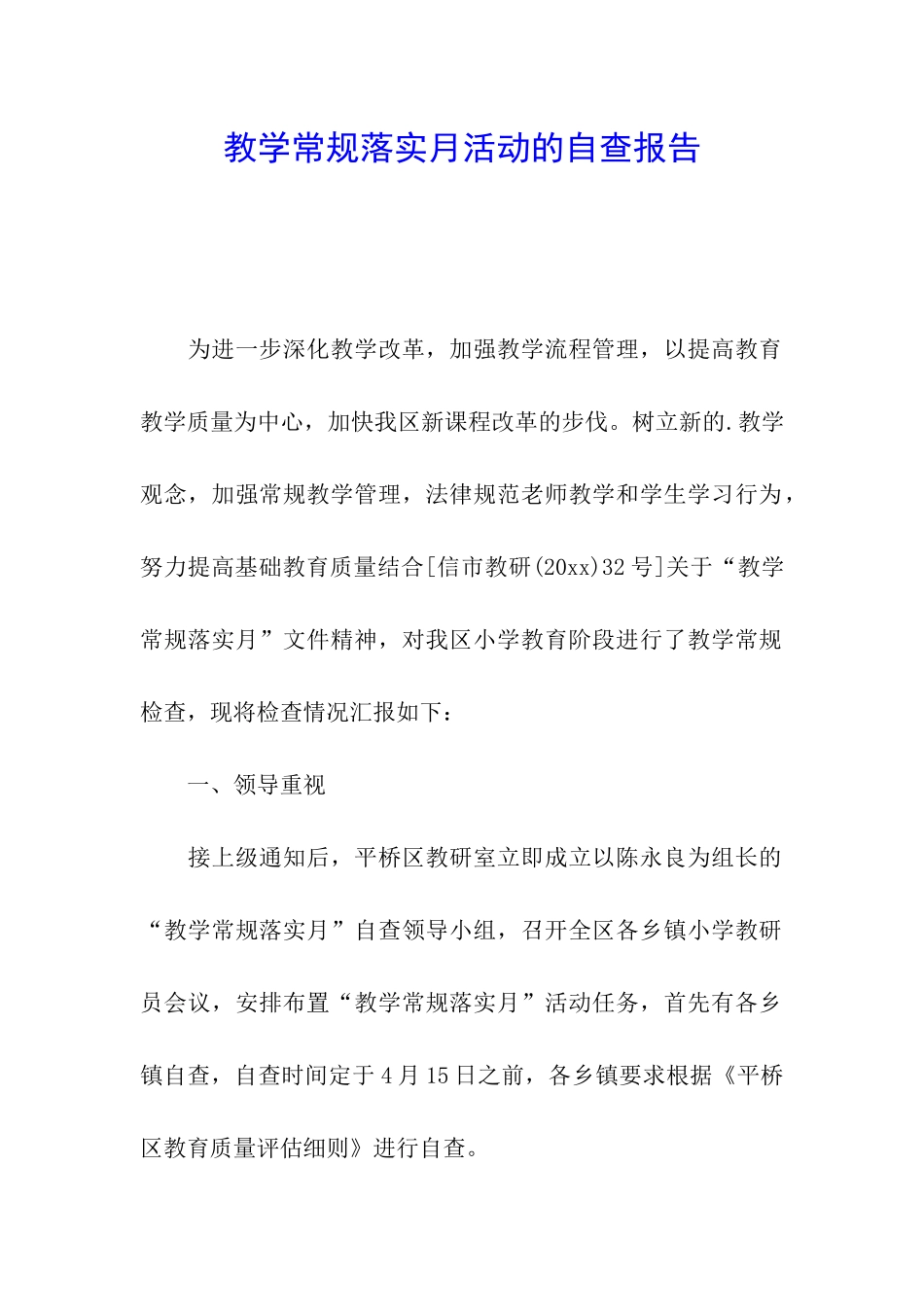 教学常规落实月活动的自查报告

为进一步深化教学改革，加强教学流程管理，以提高教育教学质量为中心，加快我区新课程改革的步伐。树立新的.教学观念，加强常规教学管理，法律规范老师教学和学生学习行为，努力提高基础教育质量结合[信市教研(20xx)32号]关于“教学常规落实月”文件精神，对我区小学教育阶段进行了教学常规检查，现将检查情况汇报如下：

一、领导重视

接上级通知后，平桥区教研室立即成立以陈永良为组长的“教学常规落实月”自查领导小组，召开全区各乡镇小学教研员会议，安排布置“教学常规落实月”活动任务，首先有各乡镇自查，自查时间定于4月15日之前，各乡镇要求根据《平桥区教育质量评估细则》进行自查。